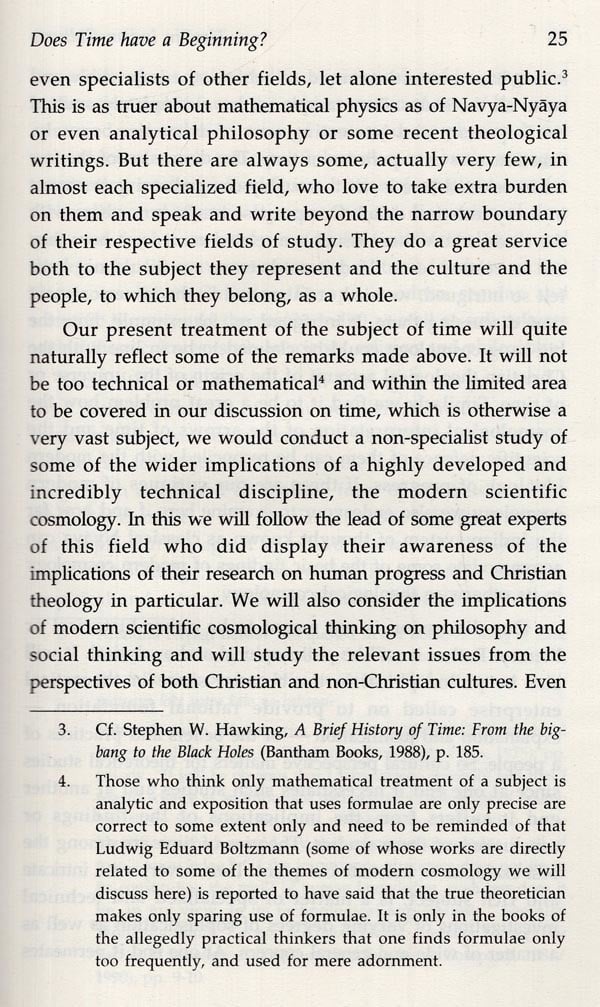 Does Time have a Beginning? 25

even specialists of other fields, let alone interested public.³ This is as truer about mathematical physics as of Navya-Nyāya or even analytical philosophy or some recent theological writings. But there are always some, actually very few, in almost each specialized field, who love to take extra burden on them and speak and write beyond the narrow boundary of their respective fields of study. They do a great service both to the subject they represent and the culture and the people, to which they belong, as a whole.

Our present treatment of the subject of time will quite naturally reflect some of the remarks made above. It will not be too technical or mathematical⁴ and within the limited area to be covered in our discussion on time, which is otherwise a very vast subject, we would conduct a non-specialist study of some of the wider implications of a highly developed and incredibly technical discipline, the modern scientific cosmology. In this we will follow the lead of some great experts of this field who did display their awareness of the implications of their research on human progress and Christian theology in particular. We will also consider the implications of modern scientific cosmological thinking on philosophy and social thinking and will study the relevant issues from the perspectives of both Christian and non-Christian cultures. Even

3. Cf. Stephen W. Hawking, A Brief History of Time: From the big-bang to the Black Holes (Bantham Books, 1988), p. 185.

4. Those who think only mathematical treatment of a subject is analytic and exposition that uses formulae are only precise are correct to some extent only and need to be reminded of that Ludwig Eduard Boltzmann (some of whose works are directly related to some of the themes of modern cosmology we will discuss here) is reported to have said that the true theoretician makes only sparing use of formulae. It is only in the books of the allegedly practical thinkers that one finds formulae only too frequently, and used for mere adornment.